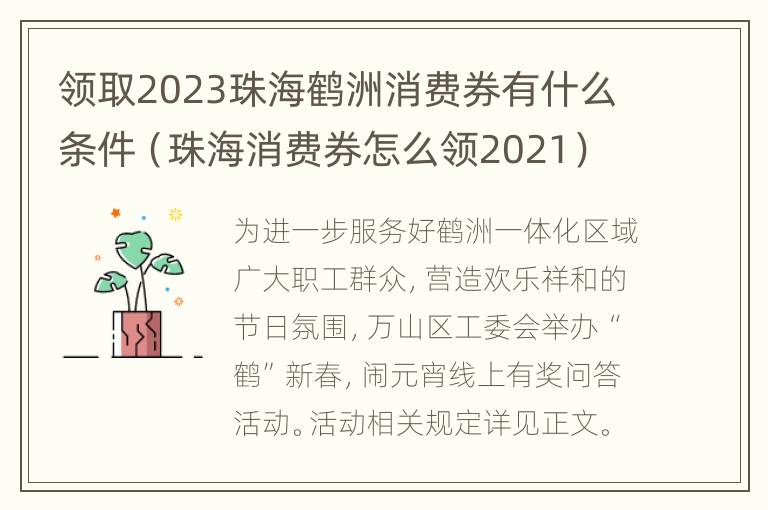 领取2023珠海鹤洲消费券有什么条件（珠海消费券怎么领2021）

为进一步服务好鹤洲一体化区域广大职工群众，营造欢乐祥和的节日氛围，万山区工委会举办“鹤”新春，闹元宵线上有奖问答活动。活动相关规定详见正文。